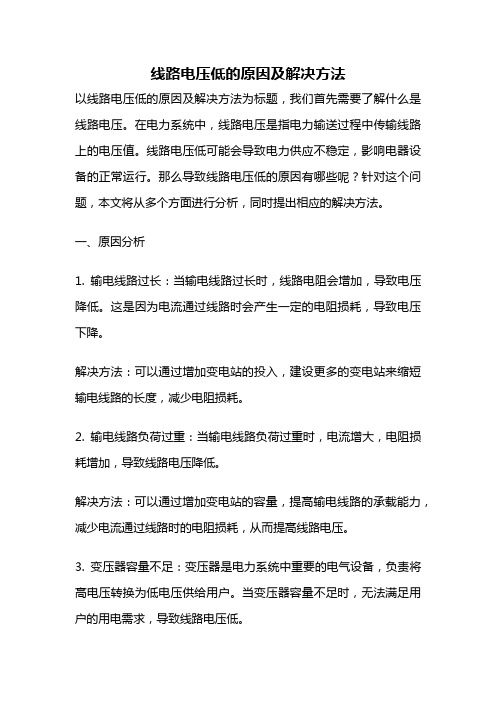 线路电压低的原因及解决方法

以线路电压低的原因及解决方法为标题，我们首先需要了解什么是线路电压。在电力系统中，线路电压是指电力输送过程中传输线路上的电压值。线路电压低可能会导致电力供应不稳定，影响电器设备的正常运行。那么导致线路电压低的原因有哪些呢？针对这个问题，本文将从多个方面进行分析，同时提出相应的解决方法。

一、原因分析

1. 输电线路过长：当输电线路过长时，线路电阻会增加，导致电压降低。这是因为电流通过线路时会产生一定的电阻损耗，导致电压下降。

解决方法：可以通过增加变电站的投入，建设更多的变电站来缩短输电线路的长度，减少电阻损耗。

2. 输电线路负荷过重：当输电线路负荷过重时，电流增大，电阻损耗增加，导致线路电压降低。

解决方法：可以通过增加变电站的容量，提高输电线路的承载能力，减少电流通过线路时的电阻损耗，从而提高线路电压。

3. 变压器容量不足：变压器是电力系统中重要的电气设备，负责将高电压转换为低电压供给用户。当变压器容量不足时，无法满足用户的用电需求，导致线路电压低。